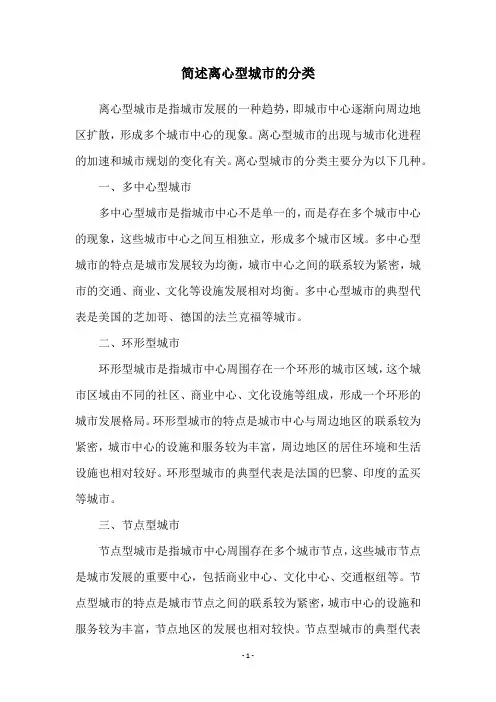 简述离心型城市的分类

离心型城市是指城市发展的一种趋势，即城市中心逐渐向周边地区扩散，形成多个城市中心的现象。离心型城市的出现与城市化进程的加速和城市规划的变化有关。离心型城市的分类主要分为以下几种。

一、多中心型城市

多中心型城市是指城市中心不是单一的，而是存在多个城市中心的现象，这些城市中心之间互相独立，形成多个城市区域。多中心型城市的特点是城市发展较为均衡，城市中心之间的联系较为紧密，城市的交通、商业、文化等设施发展相对均衡。多中心型城市的典型代表是美国的芝加哥、德国的法兰克福等城市。

二、环形型城市

环形型城市是指城市中心周围存在一个环形的城市区域，这个城市区域由不同的社区、商业中心、文化设施等组成，形成一个环形的城市发展格局。环形型城市的特点是城市中心与周边地区的联系较为紧密，城市中心的设施和服务较为丰富，周边地区的居住环境和生活设施也相对较好。环形型城市的典型代表是法国的巴黎、印度的孟买等城市。

三、节点型城市

节点型城市是指城市中心周围存在多个城市节点，这些城市节点是城市发展的重要中心，包括商业中心、文化中心、交通枢纽等。节点型城市的特点是城市节点之间的联系较为紧密，城市中心的设施和服务较为丰富，节点地区的发展也相对较快。节点型城市的典型代表

- 1 -